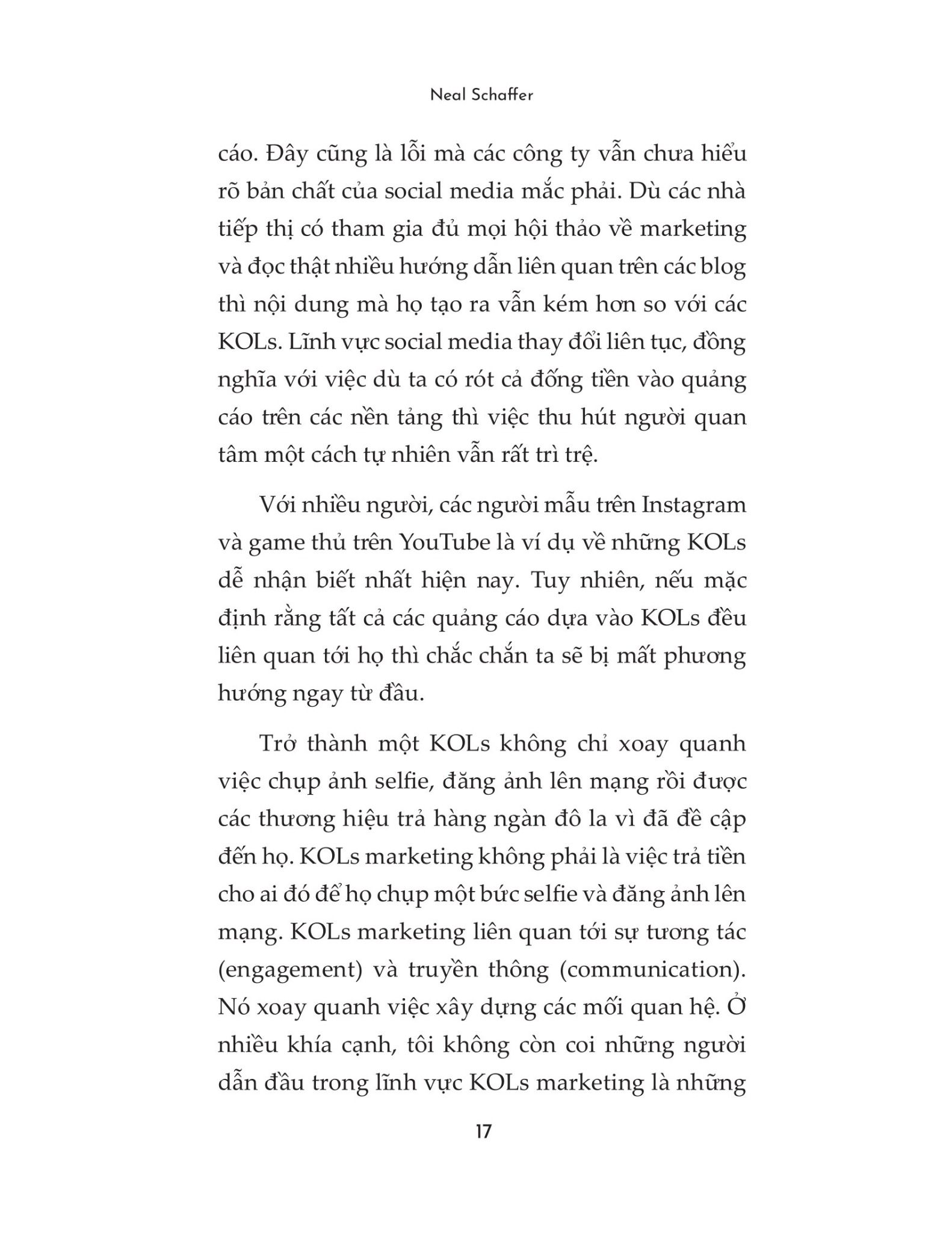 Neal Schaffer

cáo. Đây cũng là lỗi mà các công ty vẫn chưa hiểu rõ bản chất của social media mắc phải. Dù các nhà tiếp thị có tham gia đủ mọi hội thảo về marketing và đọc thật nhiều hướng dẫn liên quan trên các blog thì nội dung mà họ tạo ra vẫn kém hơn so với các KOLs. Lĩnh vực social media thay đổi liên tục, đồng nghĩa với việc dù ta có rót cả đống tiền vào quảng cáo trên các nền tảng thì việc thu hút người quan tâm một cách tự nhiên vẫn rất trì trệ.

Với nhiều người, các người mẫu trên Instagram và game thủ trên YouTube là ví dụ về những KOLs dễ nhận biết nhất hiện nay. Tuy nhiên, nếu mặc định rằng tất cả các quảng cáo dựa vào KOLs đều liên quan tới họ thì chắc chắn ta sẽ bị mất phương hướng ngay từ đầu.

Trở thành một KOLs không chỉ xoay quanh việc chụp ảnh selfie, đăng ảnh lên mạng rồi được các thương hiệu trả hàng ngàn đô la vì đã đề cập đến họ. KOLs marketing không phải là việc trả tiền cho ai đó để họ chụp một bức selfie và đăng ảnh lên mạng. KOLs marketing liên quan tới sự tương tác (engagement) và truyền thông (communication). Nó xoay quanh việc xây dựng các mối quan hệ. Ở nhiều khía cạnh, tôi không còn coi những người dẫn đầu trong lĩnh vực KOLs marketing là những

17